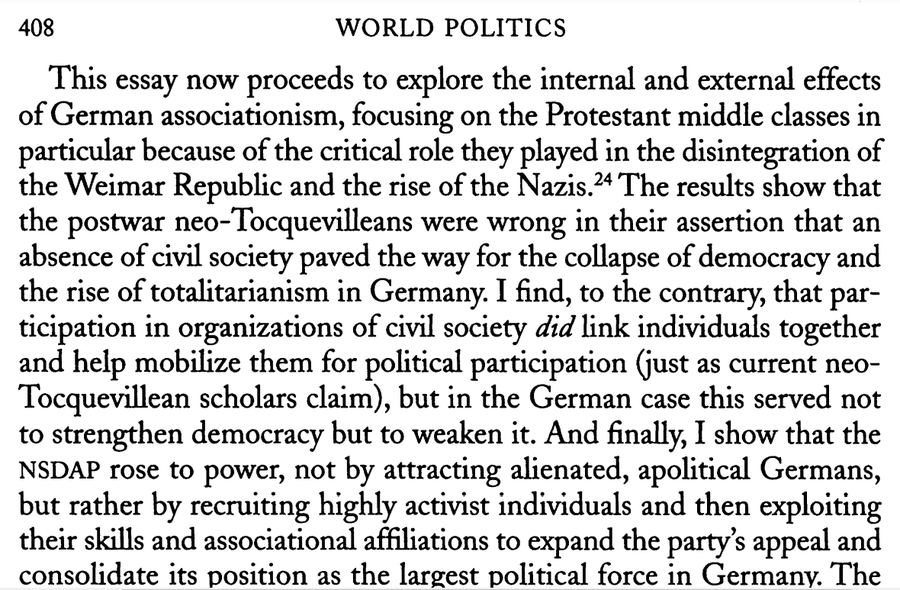 408 WORLD POLITICS

This essay now proceeds to explore the internal and external effects of German associationism, focusing on the Protestant middle classes in particular because of the critical role they played in the disintegration of the Weimar Republic and the rise of the Nazis.$^{24}$ The results show that the postwar neo-Tocquevilleans were wrong in their assertion that an absence of civil society paved the way for the collapse of democracy and the rise of totalitarianism in Germany. I find, to the contrary, that participation in organizations of civil society did link individuals together and help mobilize them for political participation (just as current neo-Tocquevillean scholars claim), but in the German case this served not to strengthen democracy but to weaken it. And finally, I show that the NSDAP rose to power, not by attracting alienated, apolitical Germans, but rather by recruiting highly activist individuals and then exploiting their skills and associational affiliations to expand the party's appeal and consolidate its position as the largest political force in Germany. The